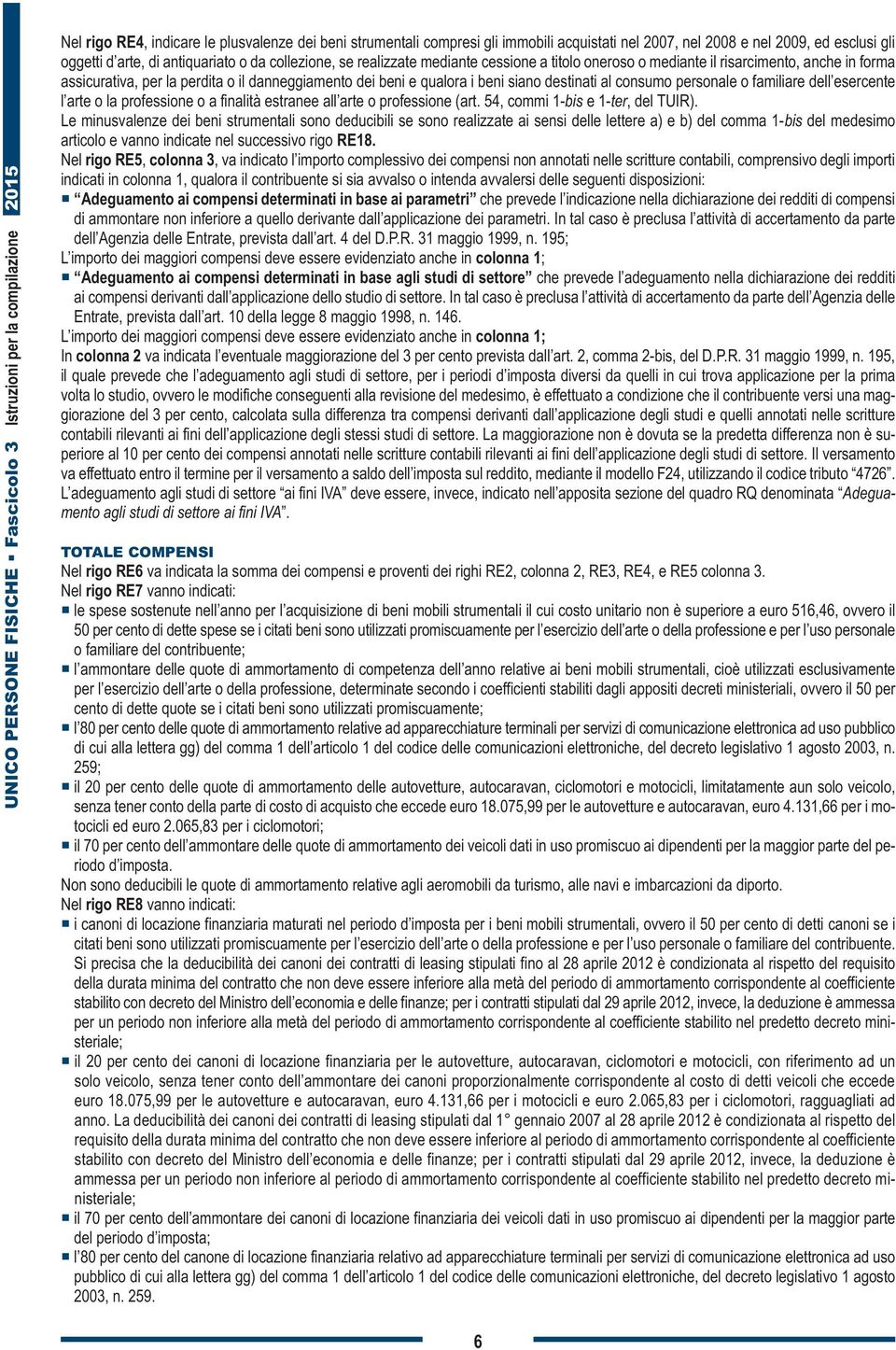 UNICO PERSONE FISICHE - Fascicolo 3 Istruzioni per la compilazione 2015

Nel rigo RE4, indicare le plusvalenze dei beni strumentali compresi gli immobili acquistati nel 2007, nel 2008 e nel 2009, ed esclusi gli oggetti d'arte, di antiquariato o da collezione, se realizzate mediante cessione a titolo oneroso o mediante il risarcimento, anche in forma assicurativa, per la perdita o il danneggiamento dei beni e qualora i beni siano destinati al consumo personale o familiare dell'esercente l'arte o la professione o a finalità estranee all'arte o professione (art. 54, commi 1-bis e 1-ter, del TUIR).
Le minusvalenze dei beni strumentali sono deducibili se sono realizzate ai sensi delle lettere a) e b) del comma 1-bis del medesimo articolo e vanno indicate nel successivo rigo RE18.
Nel rigo RE5, colonna 3, va indicato l'importo complessivo dei compensi non annotati nelle scritture contabili, comprensivo degli importi indicati in colonna 1, qualora il contribuente si sia avvalso o intenda avvalersi delle seguenti disposizioni:
■ "Adeguamento ai compensi determinati in base ai parametri" che prevede l'indicazione nella dichiarazione dei redditi di compensi di ammontare non inferiore a quello derivante dall'applicazione dei parametri. In tal caso è preclusa l'attività di accertamento da parte dell'Agenzia delle Entrate, prevista dall'art. 4 del D.P.R. 31 maggio 1999, n. 195;
L'importo dei maggiori compensi deve essere evidenziato anche in colonna 1;
■ "Adeguamento ai compensi determinati in base agli studi di settore" che prevede l'adeguamento nella dichiarazione dei redditi ai compensi derivanti dall'applicazione dello studio di settore. In tal caso è preclusa l'attività di accertamento da parte dell'Agenzia delle Entrate, prevista dall'art. 10 della legge 8 maggio 1998, n. 146.
L'importo dei maggiori compensi deve essere evidenziato anche in colonna 1;
In colonna 2 va indicata l'eventuale maggiorazione del 3 per cento prevista dall'art. 2, comma 2-bis, del D.P.R. 31 maggio 1999, n. 195, il quale prevede che l'adeguamento agli studi di settore, per i periodi d'imposta diversi da quelli in cui trova applicazione per la prima volta lo studio, ovvero le modifiche conseguenti alla revisione del medesimo, è effettuato a condizione che il contribuente versi una maggiorazione del 3 per cento, calcolata sulla differenza tra compensi derivanti dall'applicazione degli studi e quelli annotati nelle scritture contabili rilevanti ai fini dell'applicazione degli stessi studi di settore. La maggiorazione non è dovuta se la predetta differenza non è superiore al 10 per cento dei compensi annotati nelle scritture contabili rilevanti ai fini dell'applicazione degli studi di settore. Il versamento va effettuato entro il termine per il versamento a saldo dell'imposta sul reddito, mediante il modello F24, utilizzando il codice tributo "4726".
L'adeguamento agli studi di settore "ai fini IVA" deve essere, invece, indicato nell'apposita sezione del quadro RQ denominata "Adeguamento agli studi di settore ai fini IVA".

TOTALE COMPENSI
Nel rigo RE6 va indicata la somma dei compensi e proventi dei righi RE2, colonna 2, RE3, RE4, e RE5 colonna 3.
Nel rigo RE7 vanno indicati:
■ le spese sostenute nell'anno per l'acquisizione di beni mobili strumentali il cui costo unitario non è superiore a euro 516,46, ovvero il 50 per cento di dette spese se i citati beni sono utilizzati promiscuamente per l'esercizio dell'arte o della professione e per l'uso personale o familiare del contribuente;
■ l'ammontare delle quote di ammortamento di competenza dell'anno relative ai beni mobili strumentali, cioè utilizzati esclusivamente per l'esercizio dell'arte o della professione, determinate secondo i coefficienti stabiliti dagli appositi decreti ministeriali, ovvero il 50 per cento di dette quote se i citati beni sono utilizzati promiscuamente;
■ l'80 per cento delle quote di ammortamento relative ad apparecchiature terminali per servizi di comunicazione elettronica ad uso pubblico di cui alla lettera gg) del comma 1 dell'articolo 1 del codice delle comunicazioni elettroniche, del decreto legislativo 1 agosto 2003, n. 259;
■ il 20 per cento delle quote di ammortamento delle autovetture, autocaravan, ciclomotori e motocicli, limitatamente aun solo veicolo, senza tener conto della parte di costo di acquisto che eccede euro 18.075,99 per le autovetture e autocaravan, euro 4.131,66 per i motocicli ed euro 2.065,83 per i ciclomotori;
■ il 70 per cento dell'ammontare delle quote di ammortamento dei veicoli dati in uso promiscuo ai dipendenti per la maggior parte del periodo d'imposta.
Non sono deducibili le quote di ammortamento relative agli aeromobili da turismo, alle navi e imbarcazioni da diporto.
Nel rigo RE8 vanno indicati:
■ i canoni di locazione finanziaria maturati nel periodo d'imposta per i beni mobili strumentali, ovvero il 50 per cento di detti canoni se i citati beni sono utilizzati promiscuamente per l'esercizio dell'arte o della professione e per l'uso personale o familiare del contribuente. Si precisa che la deducibilità dei canoni dei contratti di leasing stipulati fino al 28 aprile 2012 è condizionata al rispetto del requisito della durata minima del contratto che non deve essere inferiore alla metà del periodo di ammortamento corrispondente al coefficiente stabilito con decreto del Ministro dell'economia e delle finanze; per i contratti stipulati dal 29 aprile 2012, invece, la deduzione è ammessa per un periodo non inferiore alla metà del periodo di ammortamento corrispondente al coefficiente stabilito nel predetto decreto ministeriale;
■ il 20 per cento dei canoni di locazione finanziaria per le autovetture, autocaravan, ciclomotori e motocicli, con riferimento ad un solo veicolo, senza tener conto dell'ammontare dei canoni proporzionalmente corrispondente al costo di detti veicoli che eccede euro 18.075,99 per le autovetture e autocaravan, euro 4.131,66 per i motocicli e euro 2.065,83 per i ciclomotori, ragguagliati ad anno. La deducibilità dei canoni dei contratti di leasing stipulati dal 1° gennaio 2007 al 28 aprile 2012 è condizionata al rispetto del requisito della durata minima del contratto che non deve essere inferiore al periodo di ammortamento corrispondente al coefficiente stabilito con decreto del Ministro dell'economia e delle finanze; per i contratti stipulati dal 29 aprile 2012, invece, la deduzione è ammessa per un periodo non inferiore al periodo di ammortamento corrispondente al coefficiente stabilito nel predetto decreto ministeriale;
■ il 70 per cento dell'ammontare dei canoni di locazione finanziaria dei veicoli dati in uso promiscuo ai dipendenti per la maggior parte del periodo d'imposta;
■ l'80 per cento del canone di locazione finanziaria relativo ad apparecchiature terminali per servizi di comunicazione elettronica ad uso pubblico di cui alla lettera gg) del comma 1 dell'articolo 1 del codice delle comunicazioni elettroniche, del decreto legislativo 1 agosto 2003, n. 259.

6